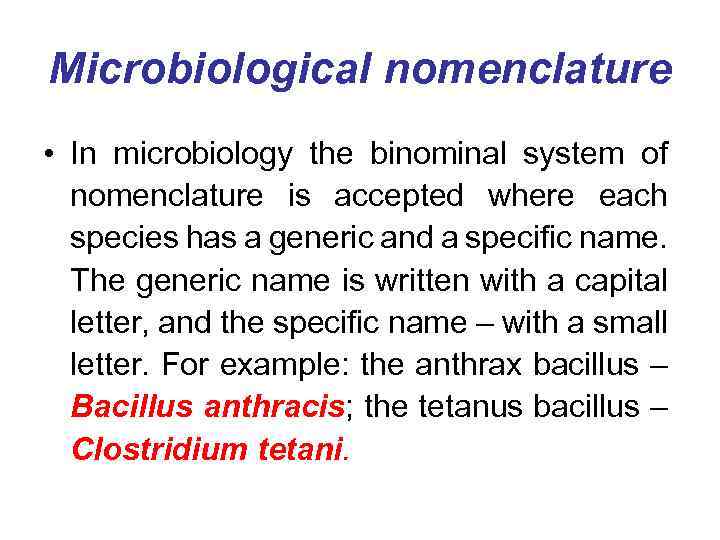 Microbiological nomenclature

• In microbiology the binominal system of nomenclature is accepted where each species has a generic and a specific name. The generic name is written with a capital letter, and the specific name – with a small letter. For example: the anthrax bacillus – Bacillus anthracis; the tetanus bacillus – Clostridium tetani.